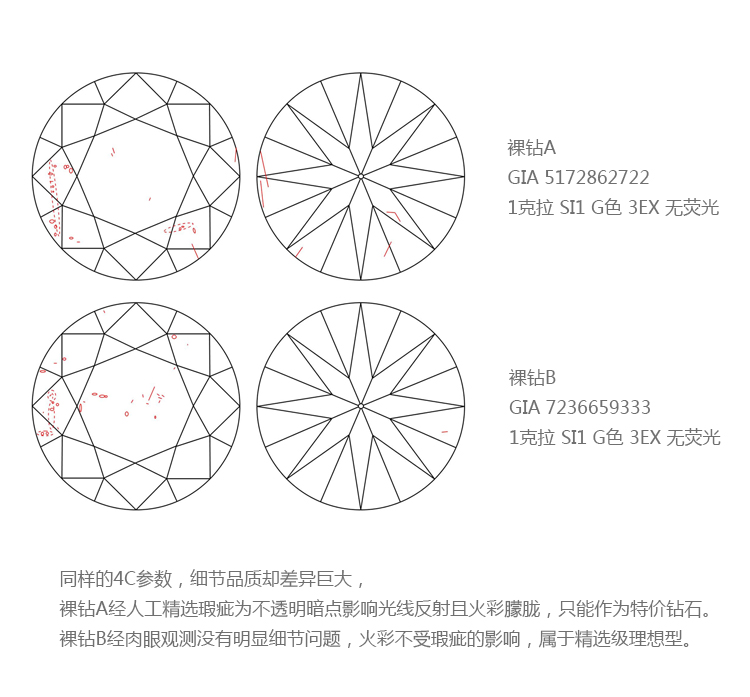 裸钻A
GIA 5172862722
1克拉 SI1 G色 3EX 无荧光

裸钻B
GIA 7236659333
1克拉 SI1 G色 3EX 无荧光

同样的4C参数，细节品质却差异巨大，
裸钻A经人工精选瑕疵为不透明暗点影响光线反射且火彩朦胧，只能作为特价钻石。
裸钻B经肉眼观测没有明显细节问题，火彩不受瑕疵的影响，属于精选级理想型。